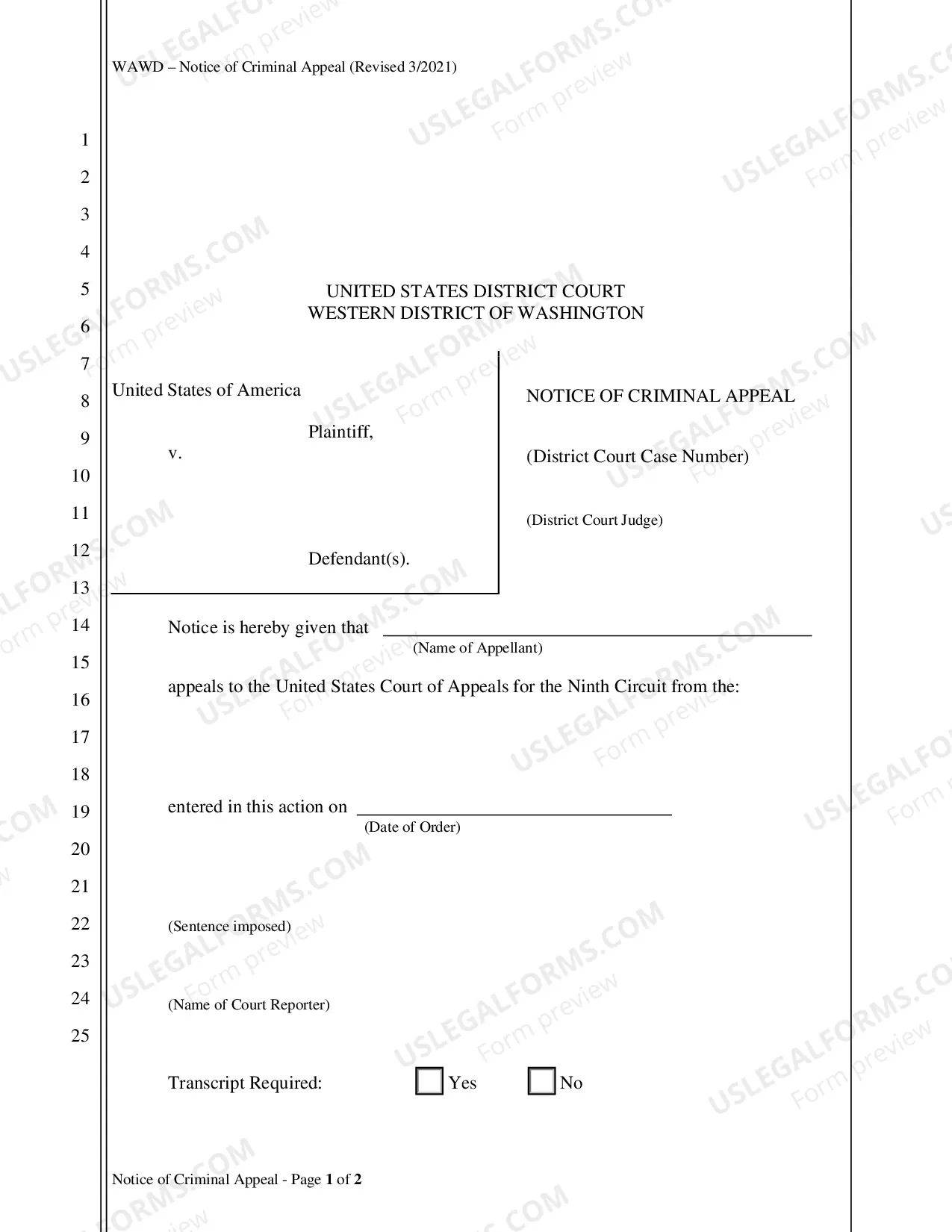 WAWD – Notice of Criminal Appeal (Revised 3/2021)

1
2
3
4
5
6
7
8
9
10
11
12
13
14
15
16
17
18
19
20
21
22
23
24
25

UNITED STATES DISTRICT COURT
WESTERN DISTRICT OF WASHINGTON

United States of America

Plaintiff,

v.

Defendant(s).

NOTICE OF CRIMINAL APPEAL

(District Court Case Number)

(District Court Judge)

Notice is hereby given that ____
(Name of Appellant)

appeals to the United States Court of Appeals for the Ninth Circuit from the:

entered in this action on ____
(Date of Order)

(Sentence imposed)

(Name of Court Reporter)

Transcript Required: ☐ Yes ☐ No

Notice of Criminal Appeal - Page 1 of 2

USLEGALFORMS.COM
Form preview